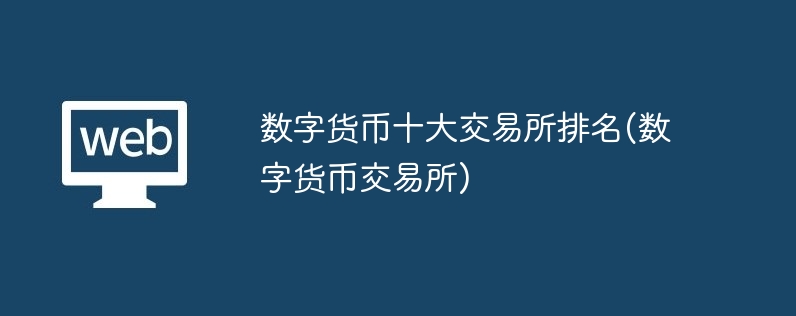 web

数字货币十大交易所排名(数字货币交易所)